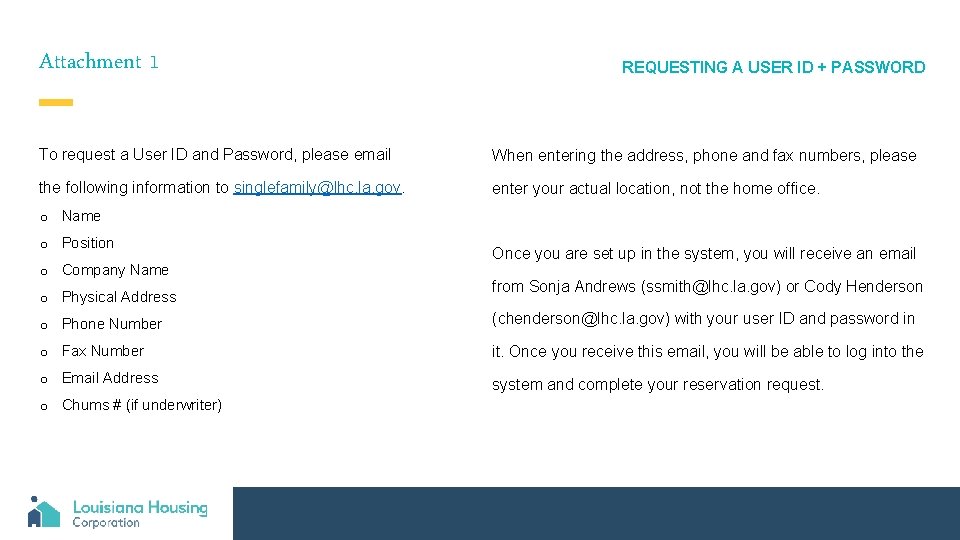 Attachment 1

REQUESTING A USER ID + PASSWORD

To request a User ID and Password, please email the following information to singlefamily@lhc.la.gov.

o Name
o Position
o Company Name
o Physical Address
o Phone Number
o Fax Number
o Email Address
o Chums # (if underwriter)

When entering the address, phone and fax numbers, please enter your actual location, not the home office.

Once you are set up in the system, you will receive an email from Sonja Andrews (ssmith@lhc.la.gov) or Cody Henderson (chenderson@lhc.la.gov) with your user ID and password in it. Once you receive this email, you will be able to log into the system and complete your reservation request.

Louisiana Housing Corporation